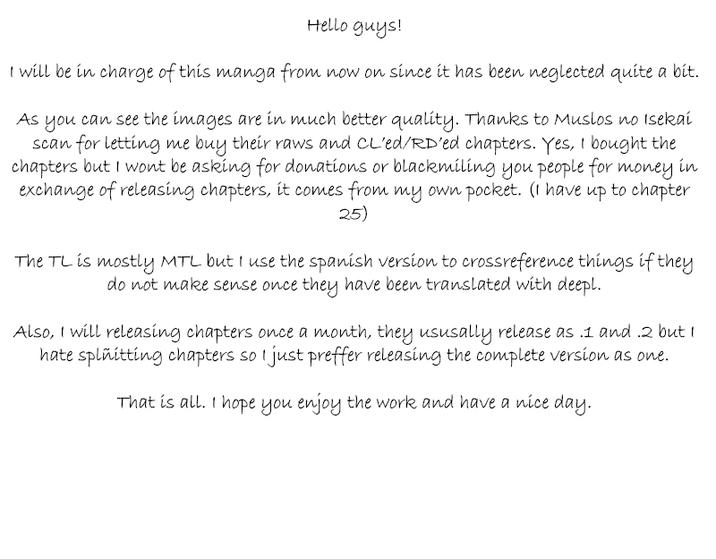 Hello guys!

I will be in charge of this manga from now on since it has been neglected quite a bit.

As you can see the images are in much better quality. Thanks to Muslos no Isekai scan for letting me buy their raws and CL'ed/RD'ed chapters. Yes, I bought the chapters but I wont be asking for donations or blackmiling you people for money in exchange of releasing chapters, it comes from my own pocket. (I have up to chapter 25)

The TL is mostly MTL but I use the spanish version to crossreference things if they do not make sense once they have been translated with deepl.

Also, I will releasing chapters once a month, they ususally release as .1 and .2 but I hate splñitting chapters so I just preffer releasing the complete version as one.

That is all. I hope you enjoy the work and have a nice day.